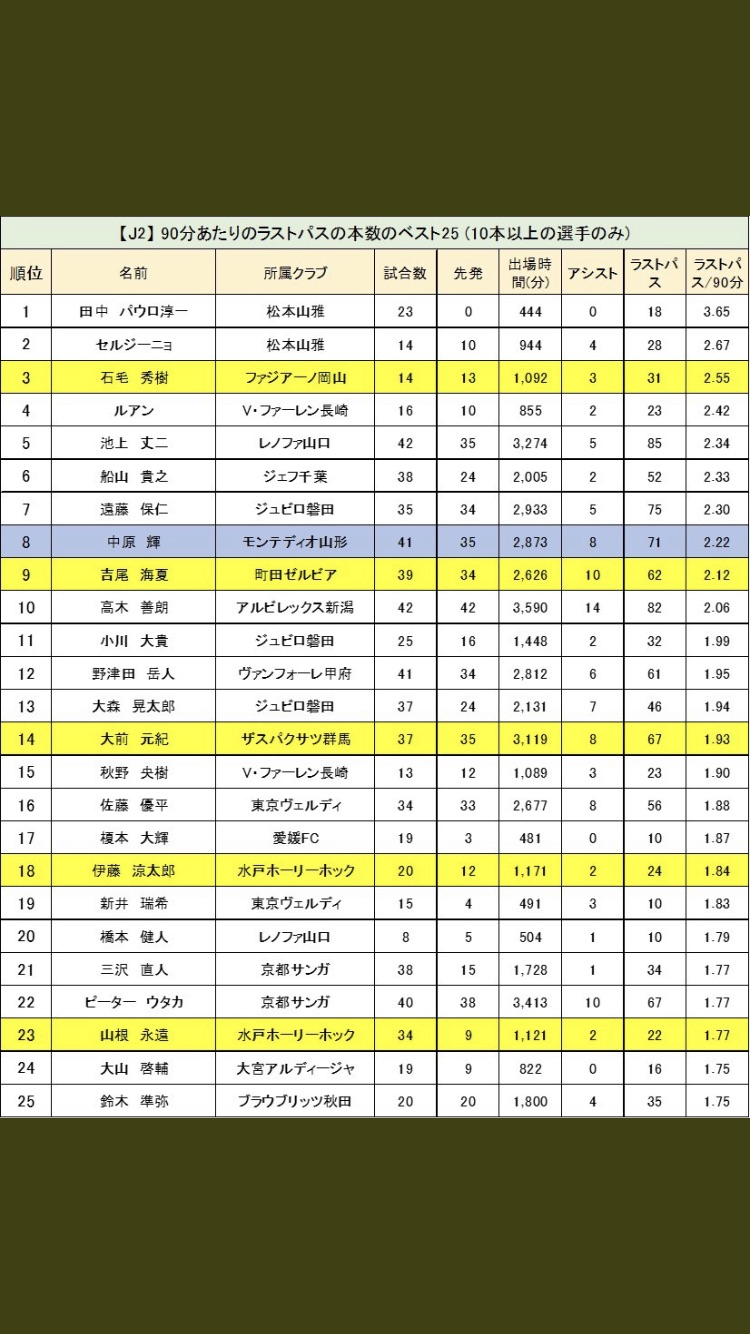 【J2】90分あたりのラストパスの本数のベスト25（10本以上の選手のみ）

| 順位 | 名前 | 所属クラブ | 試合数 | 先発 | 出場時間(分) | アシスト | ラストパス | ラストパス/90分 |
|---|---|---|---|---|---|---|---|---|
| 1 | 田中　パウロ淳一 | 松本山雅 | 23 | 0 | 444 | 0 | 18 | 3.65 |
| 2 | セルジーニョ | 松本山雅 | 14 | 10 | 944 | 4 | 28 | 2.67 |
| 3 | 石毛　秀樹 | ファジアーノ岡山 | 14 | 13 | 1,092 | 3 | 31 | 2.55 |
| 4 | ルアン | V・ファーレン長崎 | 16 | 10 | 855 | 2 | 23 | 2.42 |
| 5 | 池上　丈二 | レノファ山口 | 42 | 35 | 3,274 | 5 | 85 | 2.34 |
| 6 | 船山　貴之 | ジェフ千葉 | 38 | 24 | 2,005 | 2 | 52 | 2.33 |
| 7 | 遠藤　保仁 | ジュビロ磐田 | 35 | 34 | 2,933 | 5 | 75 | 2.30 |
| 8 | 中原　輝 | モンテディオ山形 | 41 | 35 | 2,873 | 8 | 71 | 2.22 |
| 9 | 吉尾　海夏 | 町田ゼルビア | 39 | 34 | 2,626 | 10 | 62 | 2.12 |
| 10 | 高木　善朗 | アルビレックス新潟 | 42 | 42 | 3,590 | 14 | 82 | 2.06 |
| 11 | 小川　大貴 | ジュビロ磐田 | 25 | 16 | 1,448 | 2 | 32 | 1.99 |
| 12 | 野津田　岳人 | ヴァンフォーレ甲府 | 41 | 34 | 2,812 | 6 | 61 | 1.95 |
| 13 | 大森　晃太郎 | ジュビロ磐田 | 37 | 24 | 2,131 | 7 | 46 | 1.94 |
| 14 | 大前　元紀 | ザスパクサツ群馬 | 37 | 35 | 3,119 | 8 | 67 | 1.93 |
| 15 | 秋野　央樹 | V・ファーレン長崎 | 13 | 12 | 1,089 | 3 | 23 | 1.90 |
| 16 | 佐藤　優平 | 東京ヴェルディ | 34 | 33 | 2,677 | 8 | 56 | 1.88 |
| 17 | 榎本　大輝 | 愛媛FC | 19 | 3 | 481 | 0 | 10 | 1.87 |
| 18 | 伊藤　涼太郎 | 水戸ホーリーホック | 20 | 12 | 1,171 | 2 | 24 | 1.84 |
| 19 | 新井　瑞希 | 東京ヴェルディ | 15 | 4 | 491 | 3 | 10 | 1.83 |
| 20 | 橋本　健人 | レノファ山口 | 8 | 5 | 504 | 1 | 10 | 1.79 |
| 21 | 三沢　直人 | 京都サンガ | 38 | 15 | 1,728 | 1 | 34 | 1.77 |
| 22 | ピーター　ウタカ | 京都サンガ | 40 | 38 | 3,413 | 10 | 67 | 1.77 |
| 23 | 山根　永遠 | 水戸ホーリーホック | 34 | 9 | 1,121 | 2 | 22 | 1.77 |
| 24 | 大山　啓輔 | 大宮アルディージャ | 19 | 9 | 822 | 0 | 16 | 1.75 |
| 25 | 鈴木　準弥 | ブラウブリッツ秋田 | 20 | 20 | 1,800 | 4 | 35 | 1.75 |